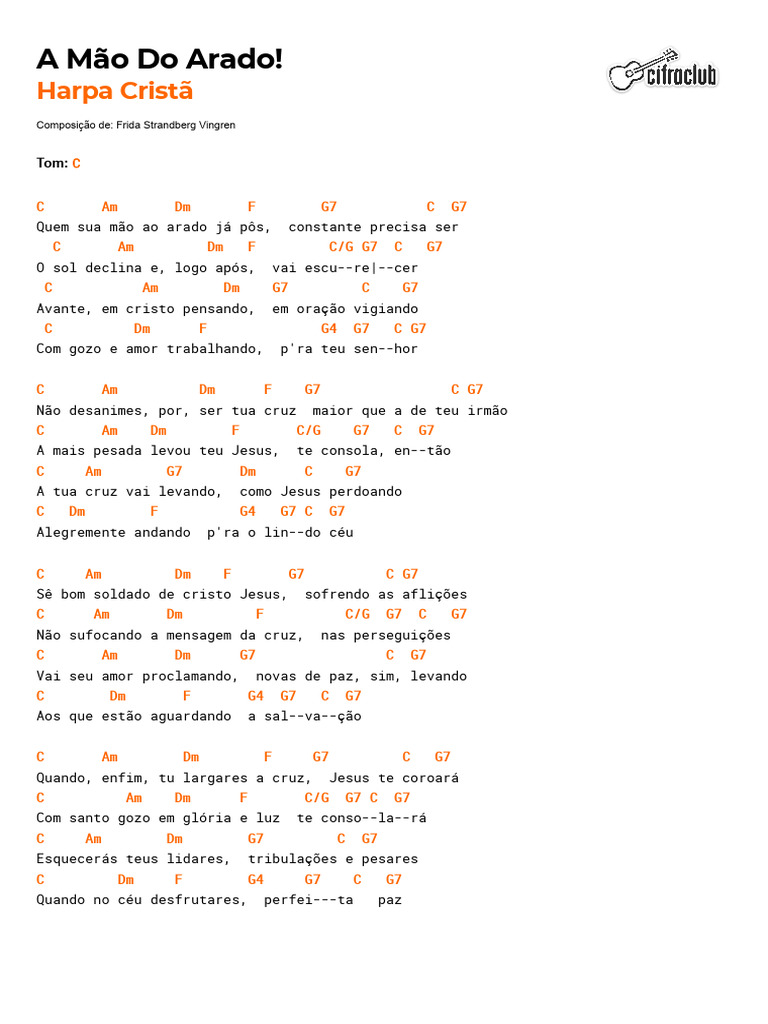 A Mão Do Arado!
Harpa Cristã

cifraclub

Composição de: Frida Strandberg Vingren

Tom: C

C Am Dm F G7 C G7
Quem sua mão ao arado já pôs, constante precisa ser
C Am Dm F C/G G7 C G7
O sol declina e, logo após, vai escu--re|--cer
C Am Dm G7 C G7
Avante, em cristo pensando, em oração vigiando
C Dm F G4 G7 C G7
Com gozo e amor trabalhando, p'ra teu sen--hor

C Am Dm F G7 C G7
Não desanimes, por, ser tua cruz maior que a de teu irmão
C Am Dm F C/G G7 C G7
A mais pesada levou teu Jesus, te consola, en--tão
C Am G7 Dm C G7
A tua cruz vai levando, como Jesus perdoando
C Dm F G4 G7 C G7
Alegremente andando p'ra o lin--do céu

C Am Dm F G7 C G7
Sê bom soldado de cristo Jesus, sofrendo as aflições
C Am Dm F C/G G7 C G7
Não sufocando a mensagem da cruz, nas perseguições
C Am Dm G7 C G7
Vai seu amor proclamando, novas de paz, sim, levando
C Dm F G4 G7 C G7
Aos que estão aguardando a sal--va--ção

C Am Dm F G7 C G7
Quando, enfim, tu largares a cruz, Jesus te coroará
C Am Dm F C/G G7 C G7
Com santo gozo em glória e luz te conso--la--rá
C Am Dm G7 C G7
Esquecerás teus lidares, tribulações e pesares
C Dm F G4 G7 C G7
Quando no céu desfrutares, perfei---ta paz